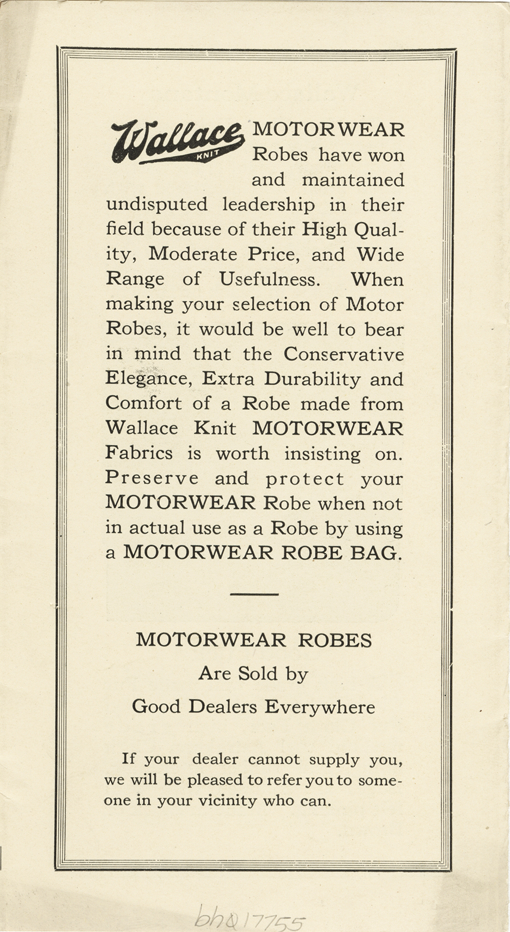 Wallace KNIT MOTORWEAR Robes have won and maintained undisputed leadership in their field because of their High Quality, Moderate Price, and Wide Range of Usefulness. When making your selection of Motor Robes, it would be well to bear in mind that the Conservative Elegance, Extra Durability and Comfort of a Robe made from Wallace Knit MOTORWEAR Fabrics is worth insisting on. Preserve and protect your MOTORWEAR Robe when not in actual use as a Robe by using a MOTORWEAR ROBE BAG.

MOTORWEAR ROBES
Are Sold by
Good Dealers Everywhere

If your dealer cannot supply you, we will be pleased to refer you to someone in your vicinity who can.

bhQ17755